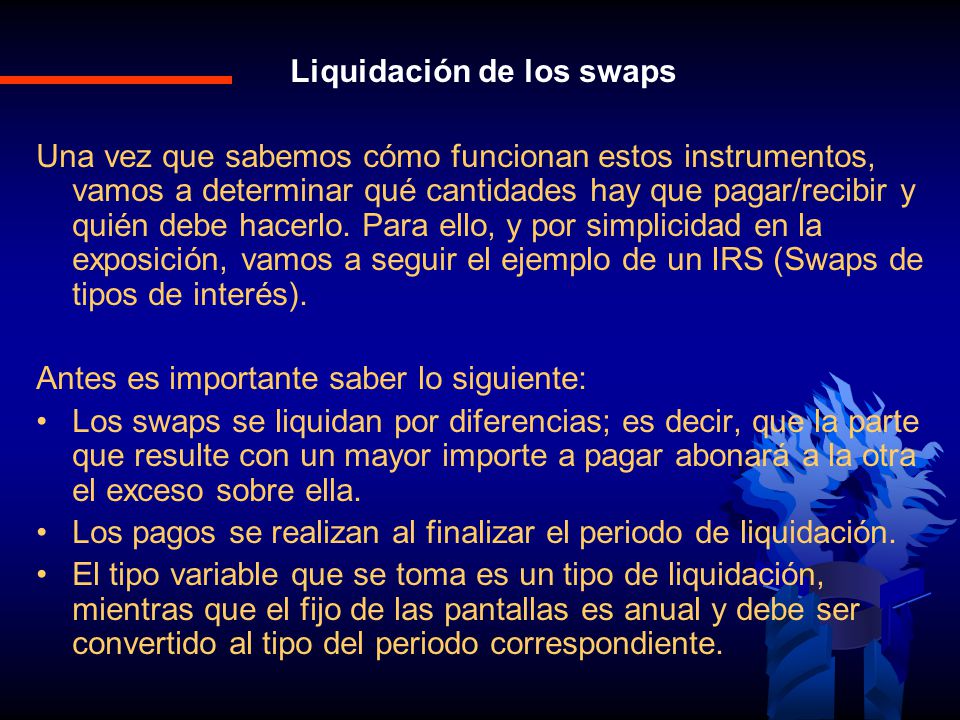 Liquidación de los swaps

Una vez que sabemos cómo funcionan estos instrumentos, vamos a determinar qué cantidades hay que pagar/recibir y quién debe hacerlo. Para ello, y por simplicidad en la exposición, vamos a seguir el ejemplo de un IRS (Swaps de tipos de interés).

Antes es importante saber lo siguiente:

• Los swaps se liquidan por diferencias; es decir, que la parte que resulte con un mayor importe a pagar abonará a la otra el exceso sobre ella.
• Los pagos se realizan al finalizar el periodo de liquidación.
• El tipo variable que se toma es un tipo de liquidación, mientras que el fijo de las pantallas es anual y debe ser convertido al tipo del periodo correspondiente.